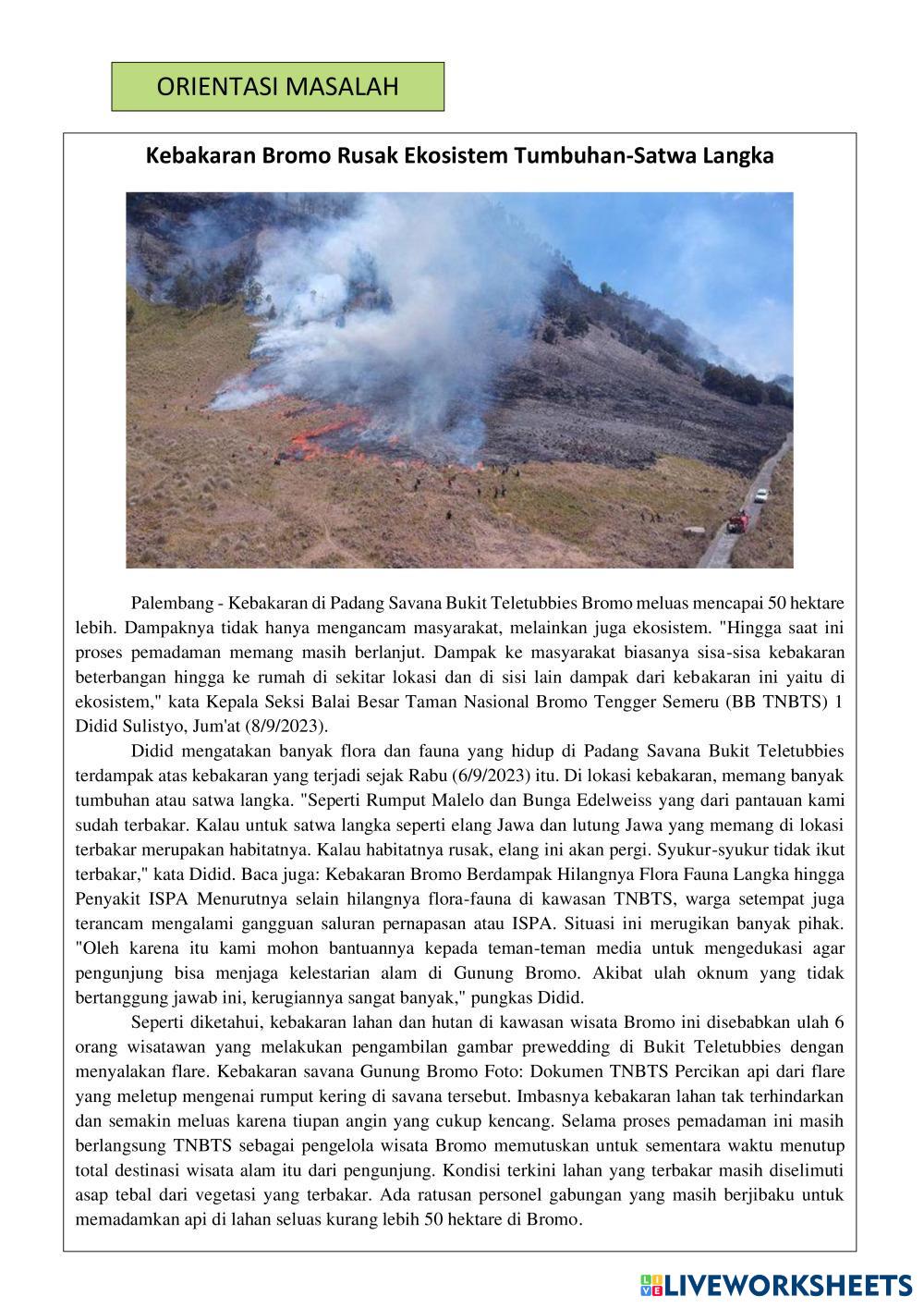 ORIENTASI MASALAH

Kebakaran Bromo Rusak Ekosistem Tumbuhan-Satwa Langka

Palembang - Kebakaran di Padang Savana Bukit Teletubbies Bromo meluas mencapai 50 hektare lebih. Dampaknya tidak hanya mengancam masyarakat, melainkan juga ekosistem. "Hingga saat ini proses pemadaman memang masih berlanjut. Dampak ke masyarakat biasanya sisa-sisa kebakaran beterbangan hingga ke rumah di sekitar lokasi dan di sisi lain dampak dari kebakaran ini yaitu di ekosistem," kata Kepala Seksi Balai Besar Taman Nasional Bromo Tengger Semeru (BB TNBTS) 1 Didid Sulistyo, Jum'at (8/9/2023).

Didid mengatakan banyak flora dan fauna yang hidup di Padang Savana Bukit Teletubbies terdampak atas kebakaran yang terjadi sejak Rabu (6/9/2023) itu. Di lokasi kebakaran, memang banyak tumbuhan atau satwa langka. "Seperti Rumput Malelo dan Bunga Edelweiss yang dari pantauan kami sudah terbakar. Kalau untuk satwa langka seperti elang Jawa dan lutung Jawa yang memang di lokasi terbakar merupakan habitatnya. Kalau habitatnya rusak, elang ini akan pergi. Syukur-syukur tidak ikut terbakar," kata Didid. Baca juga: Kebakaran Bromo Berdampak Hilangnya Flora Fauna Langka hingga Penyakit ISPA Menurutnya selain hilangnya flora-fauna di kawasan TNBTS, warga setempat juga terancam mengalami gangguan saluran pernapasan atau ISPA. Situasi ini merugikan banyak pihak. "Oleh karena itu kami mohon bantuannya kepada teman-teman media untuk mengedukasi agar pengunjung bisa menjaga kelestarian alam di Gunung Bromo. Akibat ulah oknum yang tidak bertanggung jawab ini, kerugiannya sangat banyak," pungkas Didid.

Seperti diketahui, kebakaran lahan dan hutan di kawasan wisata Bromo ini disebabkan ulah 6 orang wisatawan yang melakukan pengambilan gambar prewedding di Bukit Teletubbies dengan menyalakan flare. Kebakaran savana Gunung Bromo Foto: Dokumen TNBTS Percikan api dari flare yang meletup mengenai rumput kering di savana tersebut. Imbasnya kebakaran lahan tak terhindarkan dan semakin meluas karena tiupan angin yang cukup kencang. Selama proses pemadaman ini masih berlangsung TNBTS sebagai pengelola wisata Bromo memutuskan untuk sementara waktu menutup total destinasi wisata alam itu dari pengunjung. Kondisi terkini lahan yang terbakar masih diselimuti asap tebal dari vegetasi yang terbakar. Ada ratusan personel gabungan yang masih berjibaku untuk memadamkan api di lahan seluas kurang lebih 50 hektare di Bromo.

LIVEWORKSHEETS